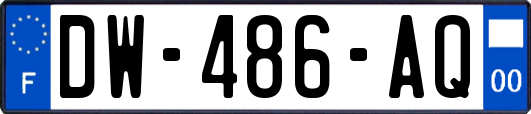 F
DW-486-AQ
00